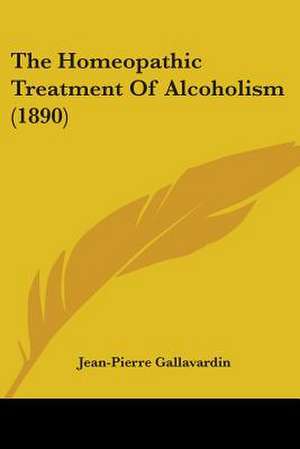 The Homeopathic Treatment Of Alcoholism (1890)

Jean-Pierre Gallavardin